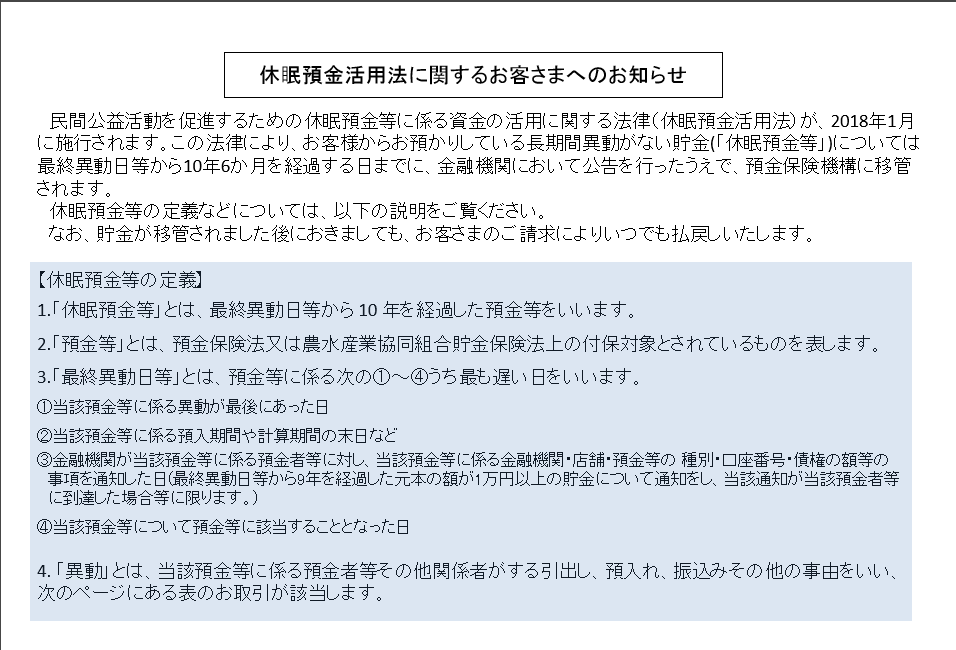 休眠預金活用法に関するお客さまへのお知らせ

民間公益活動を促進するための休眠預金等に係る資金の活用に関する法律（休眠預金活用法）が、2018年1月に施行されます。この法律により、お客様からお預かりしている長期間異動がない貯金（「休眠預金等」）については最終異動日等から10年6か月を経過する日までに、金融機関において公告を行ったうえで、預金保険機構に移管されます。

休眠預金等の定義などについては、以下の説明をご覧ください。

なお、貯金が移管されました後におきましても、お客さまのご請求によりいつでも払戻しいたします。

【休眠預金等の定義】

1.「休眠預金等」とは、最終異動日等から 10 年を経過した預金等をいいます。

2.「預金等」とは、預金保険法又は農水産業協同組合貯金保険法上の付保対象とされているものを表します。

3.「最終異動日等」とは、預金等に係る次の①～④うち最も遅い日をいいます。

①当該預金等に係る異動が最後にあった日

②当該預金等に係る預入期間や計算期間の末日など

③金融機関が当該預金等に係る預金者等に対し、当該預金等に係る金融機関・店舗・預金等の 種別・口座番号・債権の額等の事項を通知した日(最終異動日等から9年を経過した元本の額が1万円以上の貯金について通知をし、当該通知が当該預金者等に到達した場合等に限ります。)

④当該預金等について預金等に該当することとなった日

4.「異動」とは、当該預金等に係る預金者等その他関係者がする引出し、預入れ、振込みその他の事由をいい、次のページにある表のお取引が該当します。